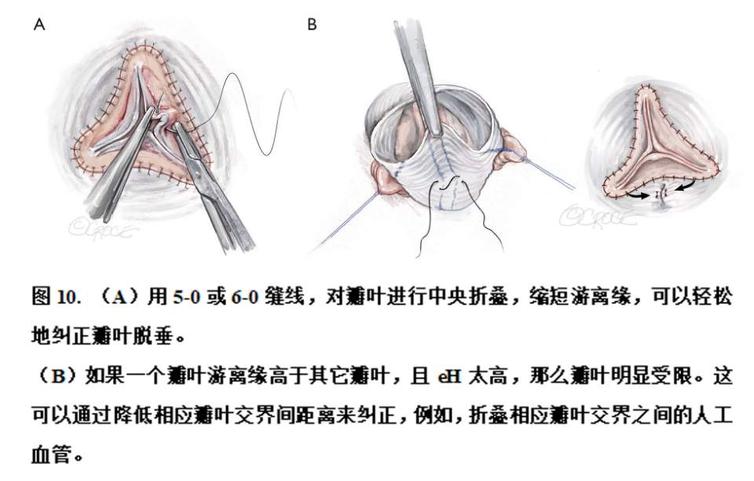 A

B

图 10. （A）用 5-0 或 6-0 缝线，对瓣叶进行中央折叠，缩短游离缘，可以轻松地纠正瓣叶脱垂。

（B）如果一个瓣叶游离缘高于其它瓣叶，且 eH 太高，那么瓣叶明显受限。这可以通过降低相应瓣叶交界间距离来纠正，例如，折叠相应瓣叶交界之间的人工血管。